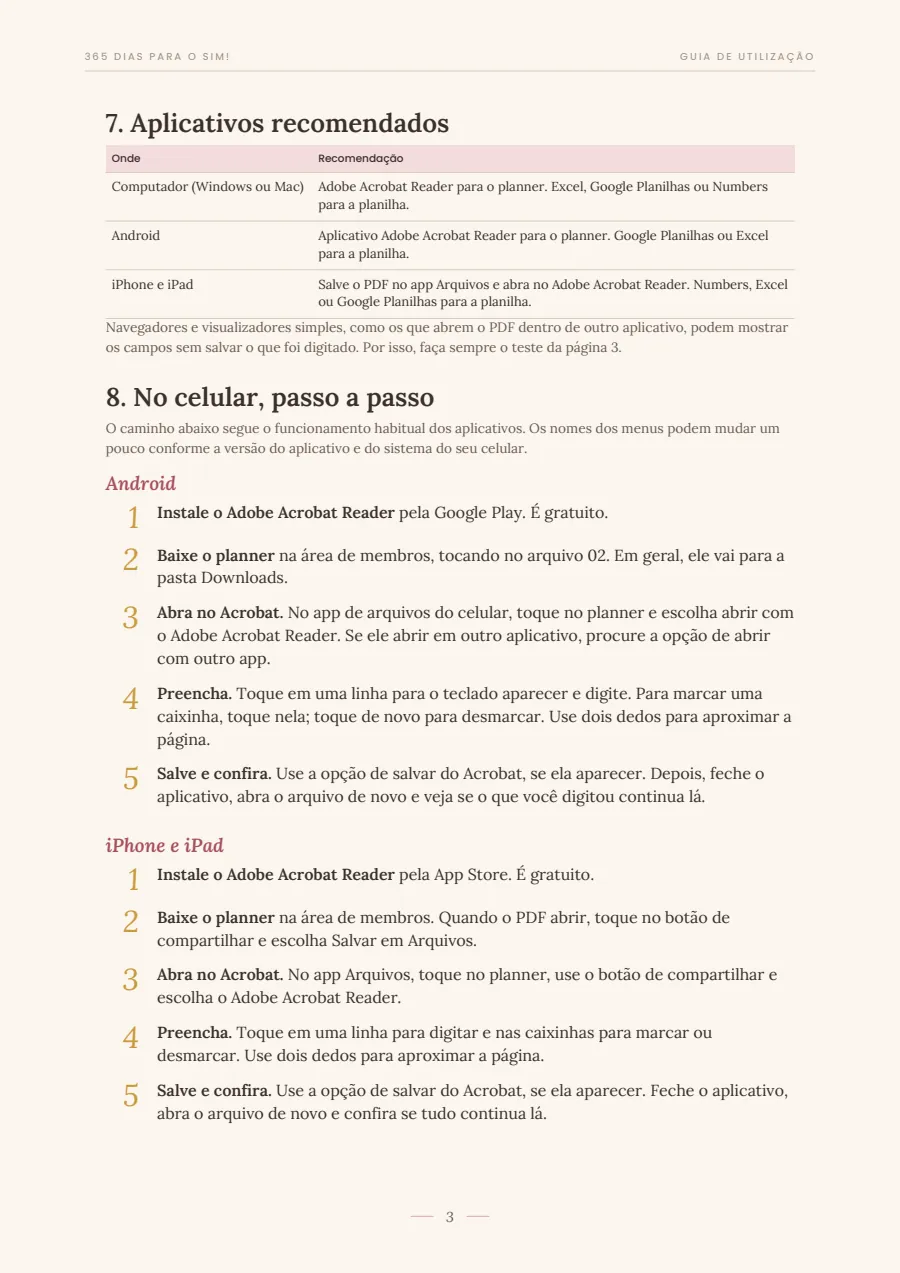 365 DIAS PARA O SIM!

GUIA DE UTILIZAÇÃO

7. Aplicativos recomendados

| Onde | Recomendação |
|---|---|
| Computador (Windows ou Mac) | Adobe Acrobat Reader para o planner. Excel, Google Planilhas ou Numbers para a planilha. |
| Android | Aplicativo Adobe Acrobat Reader para o planner. Google Planilhas ou Excel para a planilha. |
| iPhone e iPad | Salve o PDF no app Arquivos e abra no Adobe Acrobat Reader. Numbers, Excel ou Google Planilhas para a planilha. |

Navegadores e visualizadores simples, como os que abrem o PDF dentro de outro aplicativo, podem mostrar os campos sem salvar o que foi digitado. Por isso, faça sempre o teste da página 3.

8. No celular, passo a passo

O caminho abaixo segue o funcionamento habitual dos aplicativos. Os nomes dos menus podem mudar um pouco conforme a versão do aplicativo e do sistema do seu celular.

Android

1 Instale o Adobe Acrobat Reader pela Google Play. É gratuito.

2 Baixe o planner na área de membros, tocando no arquivo 02. Em geral, ele vai para a pasta Downloads.

3 Abra no Acrobat. No app de arquivos do celular, toque no planner e escolha abrir com o Adobe Acrobat Reader. Se ele abrir em outro aplicativo, procure a opção de abrir com outro app.

4 Preencha. Toque em uma linha para o teclado aparecer e digite. Para marcar uma caixinha, toque nela; toque de novo para desmarcar. Use dois dedos para aproximar a página.

5 Salve e confira. Use a opção de salvar do Acrobat, se ela aparecer. Depois, feche o aplicativo, abra o arquivo de novo e veja se o que você digitou continua lá.

iPhone e iPad

1 Instale o Adobe Acrobat Reader pela App Store. É gratuito.

2 Baixe o planner na área de membros. Quando o PDF abrir, toque no botão de compartilhar e escolha Salvar em Arquivos.

3 Abra no Acrobat. No app Arquivos, toque no planner, use o botão de compartilhar e escolha o Adobe Acrobat Reader.

4 Preencha. Toque em uma linha para digitar e nas caixinhas para marcar ou desmarcar. Use dois dedos para aproximar a página.

5 Salve e confira. Use a opção de salvar do Acrobat, se ela aparecer. Feche o aplicativo, abra o arquivo de novo e confira se tudo continua lá.

— 3 —